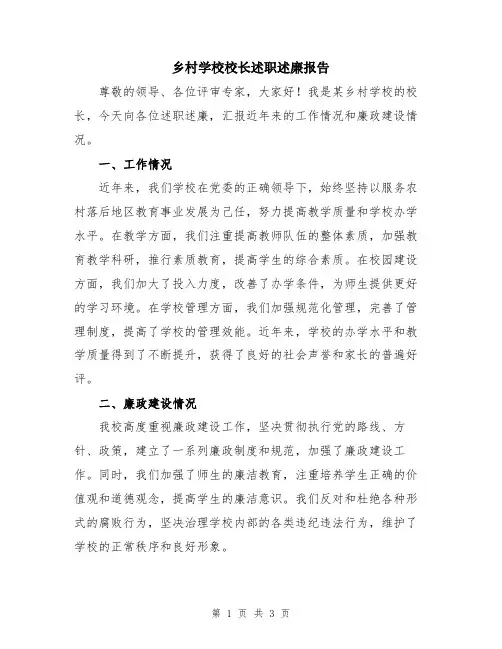 乡村学校校长述职述廉报告

尊敬的领导、各位评审专家，大家好！我是某乡村学校的校长，今天向各位述职述廉，汇报近年来的工作情况和廉政建设情况。

一、工作情况

近年来，我们学校在党委的正确领导下，始终坚持以服务农村落后地区教育事业发展为己任，努力提高教学质量和学校办学水平。在教学方面，我们注重提高教师队伍的整体素质，加强教育教学科研，推行素质教育，提高学生的综合素质。在校园建设方面，我们加大了投入力度，改善了办学条件，为师生提供更好的学习环境。在学校管理方面，我们加强规范化管理，完善了管理制度，提高了学校的管理效能。近年来，学校的办学水平和教学质量得到了不断提升，获得了良好的社会声誉和家长的普遍好评。

二、廉政建设情况

我校高度重视廉政建设工作，坚决贯彻执行党的路线、方针、政策，建立了一系列廉政制度和规范，加强了廉政建设工作。同时，我们加强了师生的廉洁教育，注重培养学生正确的价值观和道德观念，提高学生的廉洁意识。我们反对和杜绝各种形式的腐败行为，坚决治理学校内部的各类违纪违法行为，维护了学校的正常秩序和良好形象。

第 1 页 共 3 页